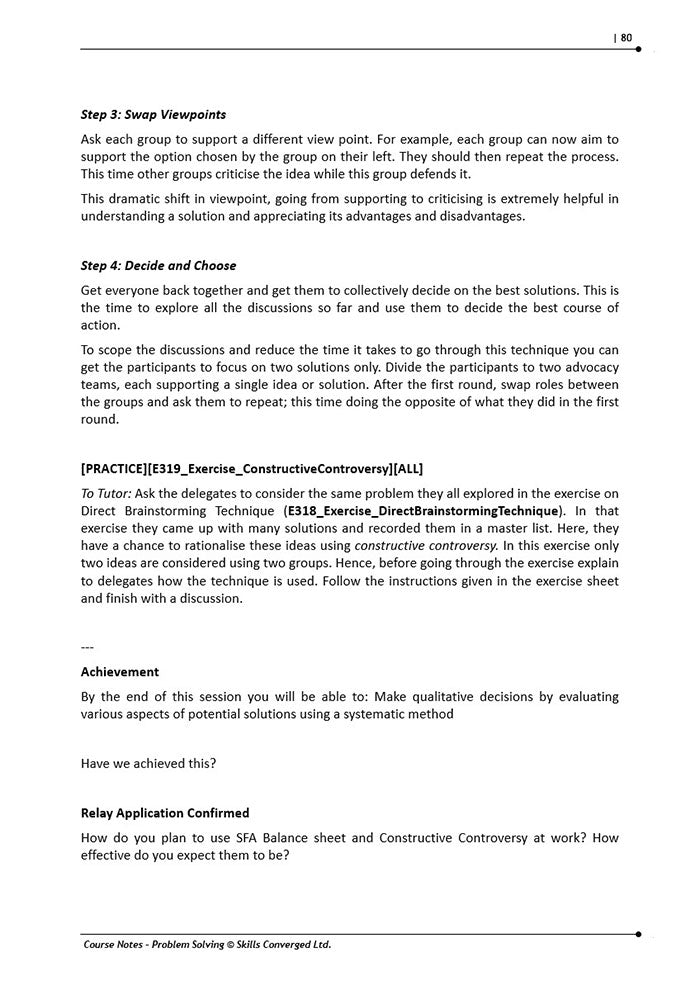 | 80

Step 3: Swap Viewpoints

Ask each group to support a different view point. For example, each group can now aim to support the option chosen by the group on their left. They should then repeat the process. This time other groups criticise the idea while this group defends it.

This dramatic shift in viewpoint, going from supporting to criticising is extremely helpful in understanding a solution and appreciating its advantages and disadvantages.

Step 4: Decide and Choose

Get everyone back together and get them to collectively decide on the best solutions. This is the time to explore all the discussions so far and use them to decide the best course of action.

To scope the discussions and reduce the time it takes to go through this technique you can get the participants to focus on two solutions only. Divide the participants to two advocacy teams, each supporting a single idea or solution. After the first round, swap roles between the groups and ask them to repeat; this time doing the opposite of what they did in the first round.

[PRACTICE][E319_Exercise_ConstructiveControversy][ALL]

To Tutor: Ask the delegates to consider the same problem they all explored in the exercise on Direct Brainstorming Technique (E318_Exercise_DirectBrainstormingTechnique). In that exercise they came up with many solutions and recorded them in a master list. Here, they have a chance to rationalise these ideas using constructive controversy. In this exercise only two ideas are considered using two groups. Hence, before going through the exercise explain to delegates how the technique is used. Follow the instructions given in the exercise sheet and finish with a discussion.

---

Achievement

By the end of this session you will be able to: Make qualitative decisions by evaluating various aspects of potential solutions using a systematic method

Have we achieved this?

Relay Application Confirmed

How do you plan to use SFA Balance sheet and Constructive Controversy at work? How effective do you expect them to be?

Course Notes - Problem Solving © Skills Converged Ltd.